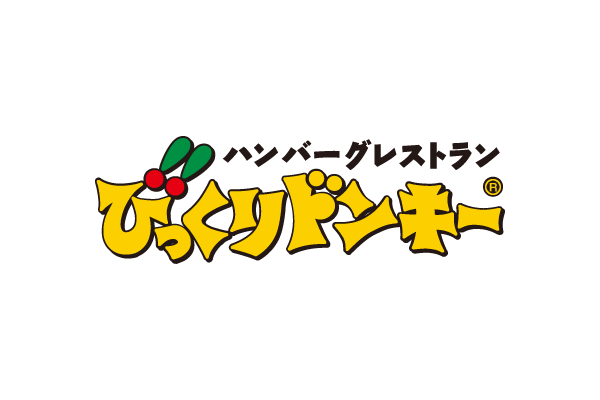 ハンバーグレストラン
びっくりドンキー®